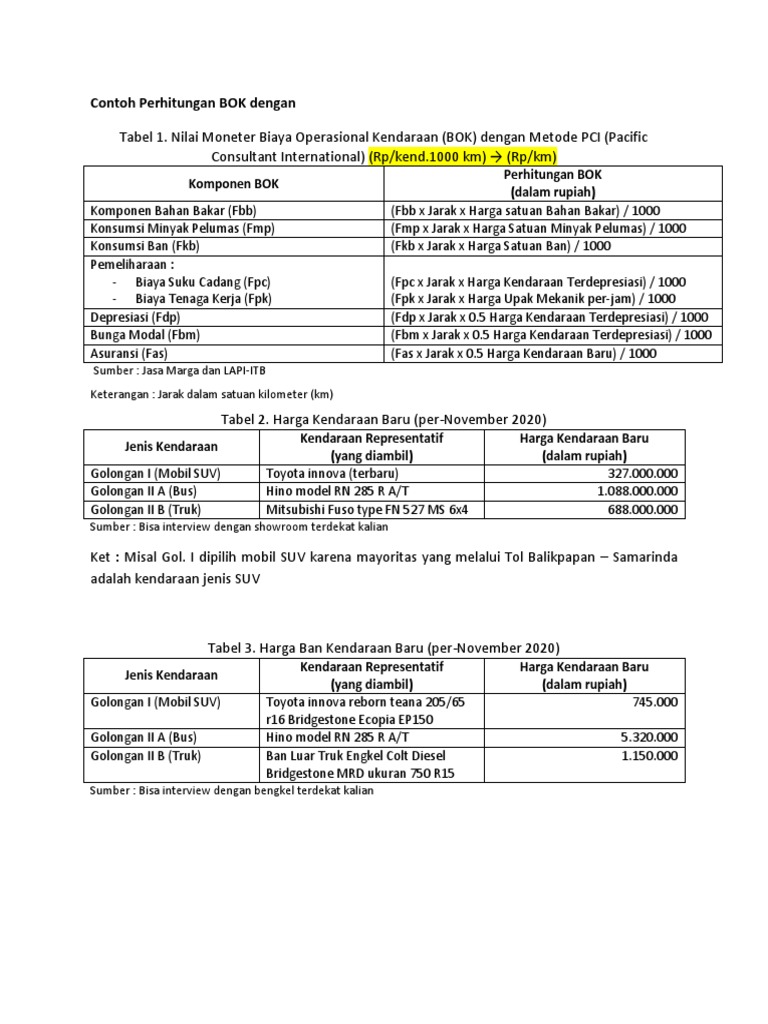 Contoh Perhitungan BOK dengan

Tabel 1. Nilai Moneter Biaya Operasional Kendaraan (BOK) dengan Metode PCI (Pacific Consultant International) (Rp/kend.1000 km) → (Rp/km)

| Komponen BOK | Perhitungan BOK (dalam rupiah) |
|---|---|
| Komponen Bahan Bakar (Fbb) | (Fbb x Jarak x Harga satuan Bahan Bakar) / 1000 |
| Konsumsi Minyak Pelumas (Fmp) | (Fmp x Jarak x Harga Satuan Minyak Pelumas) / 1000 |
| Konsumsi Ban (Fkb) | (Fkb x Jarak x Harga Satuan Ban) / 1000 |
| Pemeliharaan : - Biaya Suku Cadang (Fpc) - Biaya Tenaga Kerja (Fpk) | (Fpc x Jarak x Harga Kendaraan Terdepresiasi) / 1000 (Fpk x Jarak x Harga Upak Mekanik per-jam) / 1000 |
| Depresiasi (Fdp) | (Fdp x Jarak x 0.5 Harga Kendaraan Terdepresiasi) / 1000 |
| Bunga Modal (Fbm) | (Fbm x Jarak x 0.5 Harga Kendaraan Terdepresiasi) / 1000 |
| Asuransi (Fas) | (Fas x Jarak x 0.5 Harga Kendaraan Baru) / 1000 |

Sumber : Jasa Marga dan LAPI-ITB

Keterangan : Jarak dalam satuan kilometer (km)

Tabel 2. Harga Kendaraan Baru (per-November 2020)

| Jenis Kendaraan | Kendaraan Representatif (yang diambil) | Harga Kendaraan Baru (dalam rupiah) |
|---|---|---|
| Golongan I (Mobil SUV) | Toyota innova (terbaru) | 327.000.000 |
| Golongan II A (Bus) | Hino model RN 285 R A/T | 1.088.000.000 |
| Golongan II B (Truk) | Mitsubishi Fuso type FN 527 MS 6x4 | 688.000.000 |

Sumber : Bisa interview dengan showroom terdekat kalian

Ket : Misal Gol. I dipilih mobil SUV karena mayoritas yang melalui Tol Balikpapan – Samarinda adalah kendaraan jenis SUV

Tabel 3. Harga Ban Kendaraan Baru (per-November 2020)

| Jenis Kendaraan | Kendaraan Representatif (yang diambil) | Harga Kendaraan Baru (dalam rupiah) |
|---|---|---|
| Golongan I (Mobil SUV) | Toyota innova reborn teana 205/65 r16 Bridgestone Ecopia EP150 | 745.000 |
| Golongan II A (Bus) | Hino model RN 285 R A/T | 5.320.000 |
| Golongan II B (Truk) | Ban Luar Truk Engkel Colt Diesel Bridgestone MRD ukuran 750 R15 | 1.150.000 |

Sumber : Bisa interview dengan bengkel terdekat kalian